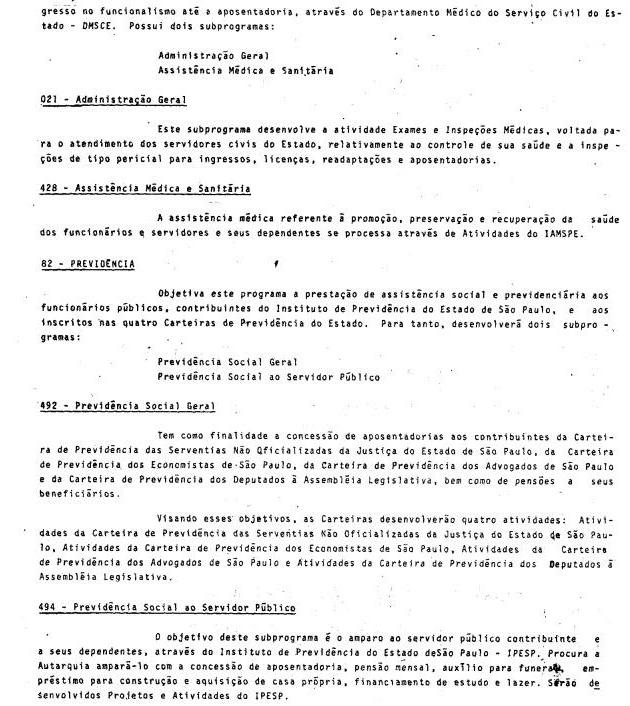 gresso no funcionalismo até a aposentadoria, através do Departamento Médico do Serviço Civil do Estado - DMSCE. Possui dois subprogramas:

Administração Geral
Assistência Médica e Sanitária

021 - Administração Geral

Este subprograma desenvolve a atividade Exames e Inspeções Médicas, voltada para o atendimento dos servidores civis do Estado, relativamente ao controle de sua saúde e a inspeções de tipo pericial para ingressos, licenças, readaptações e aposentadorias.

428 - Assistência Médica e Sanitária

A assistência médica referente à promoção, preservação e recuperação da saúde dos funcionários e servidores e seus dependentes se processa através de Atividades do IAMSPE.

82 - PREVIDÊNCIA

Objetiva este programa a prestação de assistência social e previdenciária aos funcionários públicos, contribuintes do Instituto de Previdência do Estado de São Paulo, e aos inscritos nas quatro Carteiras de Previdência do Estado. Para tanto, desenvolverá dois subprogramas:

Previdência Social Geral
Previdência Social ao Servidor Público

492 - Previdência Social Geral

Tem como finalidade a concessão de aposentadorias aos contribuintes da Carteira de Previdência das Serventias Não Oficializadas da Justiça do Estado de São Paulo, da Carteira de Previdência dos Economistas de São Paulo, da Carteira de Previdência dos Advogados de São Paulo e da Carteira de Previdência dos Deputados à Assembléia Legislativa, bem como de pensões a seus beneficiários.

Visando esses objetivos, as Carteiras desenvolverão quatro atividades: Atividades da Carteira de Previdência das Serventias Não Oficializadas da Justiça do Estado de São Paulo, Atividades da Carteira de Previdência dos Economistas de São Paulo, Atividades da Carteira de Previdência dos Advogados de São Paulo e Atividades da Carteira de Previdência dos Deputados à Assembléia Legislativa.

494 - Previdência Social ao Servidor Público

O objetivo deste subprograma é o amparo ao servidor público contribuinte e a seus dependentes, através do Instituto de Previdência do Estado deSão Paulo - IPESP. Procura a Autarquia ampará-lo com a concessão de aposentadoria, pensão mensal, auxílio para funeral, empréstimo para construção e aquisição de casa própria, financiamento de estudo e lazer. Serão desenvolvidos Projetos e Atividades do IPESP.